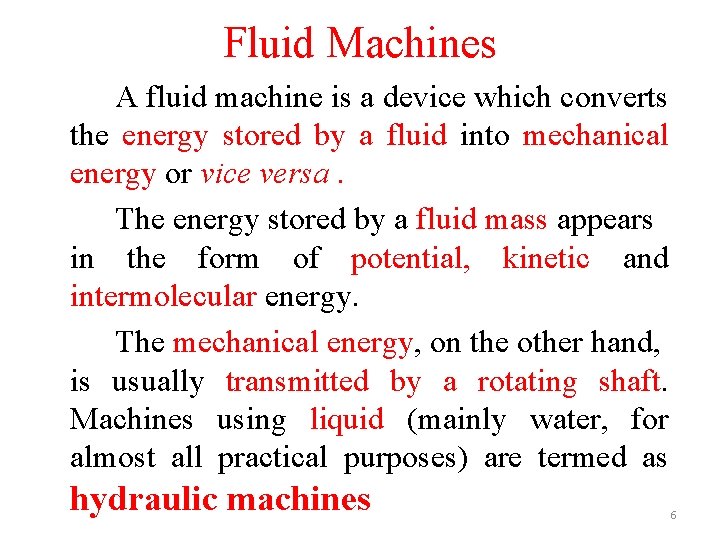 Fluid Machines

A fluid machine is a device which converts the energy stored by a fluid into mechanical energy or vice versa .

The energy stored by a fluid mass appears in the form of potential, kinetic and intermolecular energy.

The mechanical energy, on the other hand, is usually transmitted by a rotating shaft. Machines using liquid (mainly water, for almost all practical purposes) are termed as hydraulic machines

6